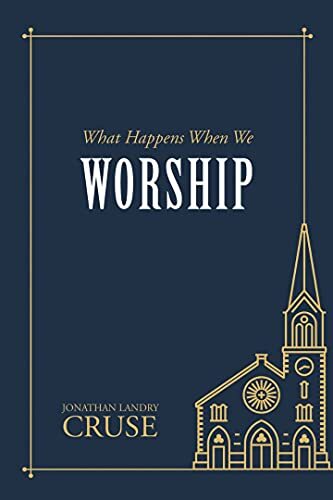 What Happens When We
WORSHIP

JONATHAN LANDRY
CRUSE